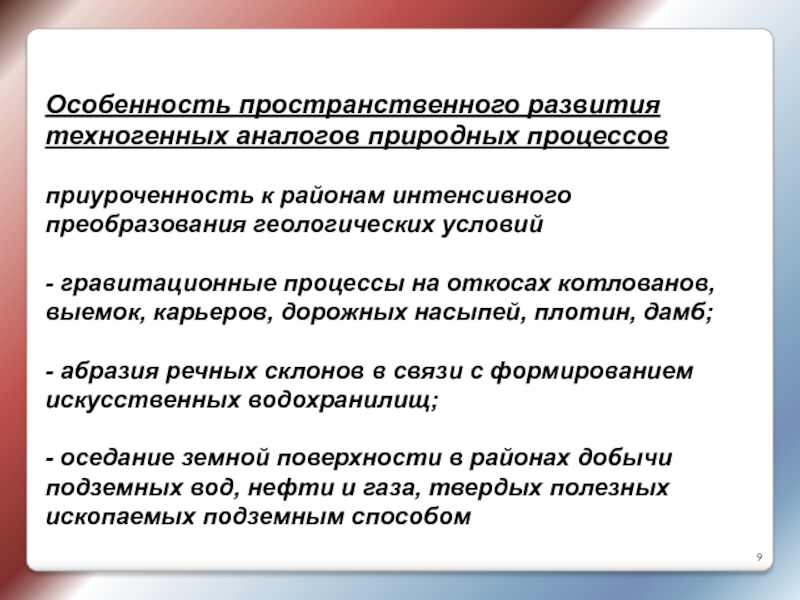 Особенность пространственного развития техногенных аналогов природных процессов

приуроченность к районам интенсивного преобразования геологических условий

- гравитационные процессы на откосах котлованов, выемок, карьеров, дорожных насыпей, плотин, дамб;

- абразия речных склонов в связи с формированием искусственных водохранилищ;

- оседание земной поверхности в районах добычи подземных вод, нефти и газа, твердых полезных ископаемых подземным способом

9